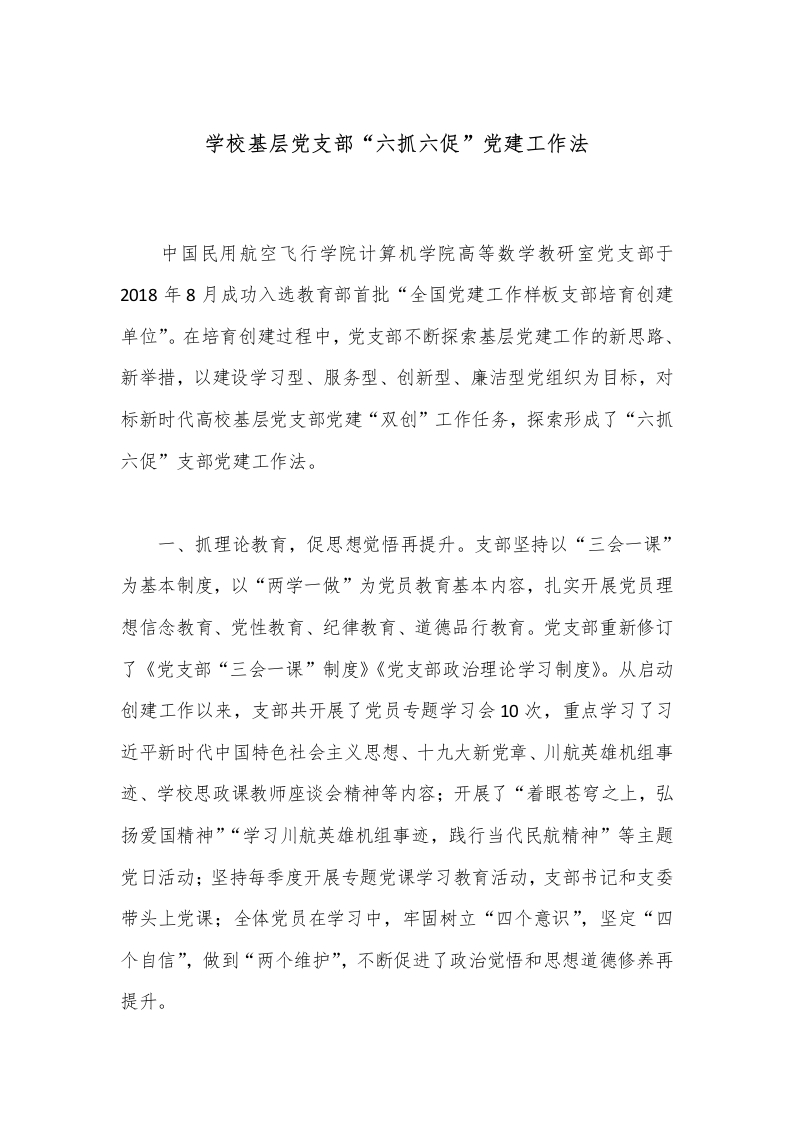 学校基层党支部“六抓六促”党建工作法

中国民用航空飞行学院计算机学院高等数学教研室党支部于2018年8月成功入选教育部首批“全国党建工作样板支部培育创建单位”。在培育创建过程中，党支部不断探索基层党建工作的新思路、新举措，以建设学习型、服务型、创新型、廉洁型党组织为目标，对标新时代高校基层党支部党建“双创”工作任务，探索形成了“六抓六促”支部党建工作法。

一、抓理论教育，促思想觉悟再提升。支部坚持以“三会一课”为基本制度，以“两学一做”为党员教育基本内容，扎实开展党员理想信念教育、党性教育、纪律教育、道德品行教育。党支部重新修订了《党支部“三会一课”制度》《党支部政治理论学习制度》。从启动创建工作以来，支部共开展了党员专题学习会10次，重点学习了习近平新时代中国特色社会主义思想、十九大新党章、川航英雄机组事迹、学校思政课教师座谈会精神等内容；开展了“着眼苍穹之上，弘扬爱国精神”“学习川航英雄机组事迹，践行当代民航精神”等主题党日活动；坚持每季度开展专题党课学习教育活动，支部书记和支委带头上党课；全体党员在学习中，牢固树立“四个意识”，坚定“四个自信”，做到“两个维护”，不断促进了政治觉悟和思想道德修养再提升。